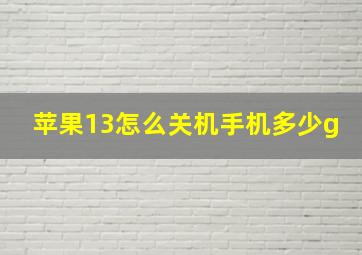 苹果13怎么关机手机多少g